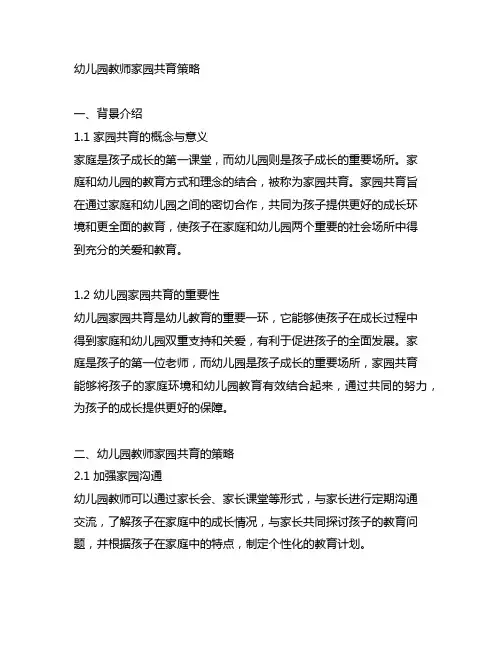 幼儿园教师家园共育策略

一、背景介绍
1.1 家园共育的概念与意义
家庭是孩子成长的第一课堂，而幼儿园则是孩子成长的重要场所。家庭和幼儿园的教育方式和理念的结合，被称为家园共育。家园共育旨在通过家庭和幼儿园之间的密切合作，共同为孩子提供更好的成长环境和更全面的教育，使孩子在家庭和幼儿园两个重要的社会场所中得到充分的关爱和教育。

1.2 幼儿园家园共育的重要性
幼儿园家园共育是幼儿教育的重要一环，它能够使孩子在成长过程中得到家庭和幼儿园双重支持和关爱，有利于促进孩子的全面发展。家庭是孩子的第一位老师，而幼儿园是孩子成长的重要场所，家园共育能够将孩子的家庭环境和幼儿园教育有效结合起来，通过共同的努力，为孩子的成长提供更好的保障。

二、幼儿园教师家园共育的策略
2.1 加强家园沟通
幼儿园教师可以通过家长会、家长课堂等形式，与家长进行定期沟通交流，了解孩子在家庭中的成长情况，与家长共同探讨孩子的教育问题，并根据孩子在家庭中的特点，制定个性化的教育计划。